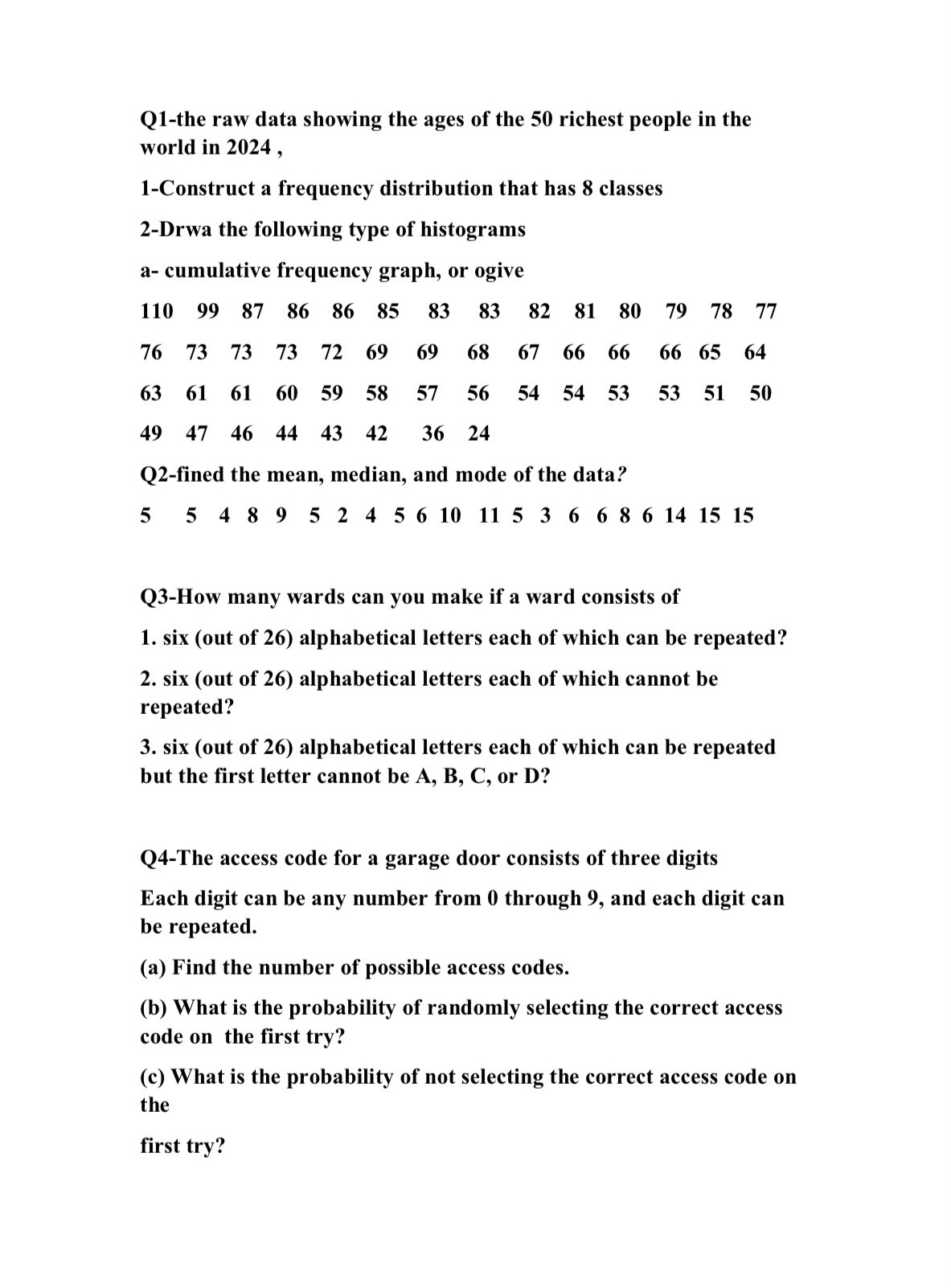 Q1-the raw data showing the ages of the 50 richest people in the world in 2024 ,

1-Construct a frequency distribution that has 8 classes

2-Drwa the following type of histograms

a- cumulative frequency graph, or ogive

110 99 87 86 86 85 83 83 82 81 80 79 78 77

76 73 73 73 72 69 69 68 67 66 66 66 65 64

63 61 61 60 59 58 57 56 54 54 53 53 51 50

49 47 46 44 43 42 36 24

Q2-fined the mean, median, and mode of the data?

5 5 4 8 9 5 2 4 5 6 10 11 5 3 6 6 8 6 14 15 15

Q3-How many wards can you make if a ward consists of

1. six (out of 26) alphabetical letters each of which can be repeated?

2. six (out of 26) alphabetical letters each of which cannot be repeated?

3. six (out of 26) alphabetical letters each of which can be repeated but the first letter cannot be A, B, C, or D?

Q4-The access code for a garage door consists of three digits

Each digit can be any number from 0 through 9, and each digit can be repeated.

(a) Find the number of possible access codes.

(b) What is the probability of randomly selecting the correct access code on the first try?

(c) What is the probability of not selecting the correct access code on the

first try?